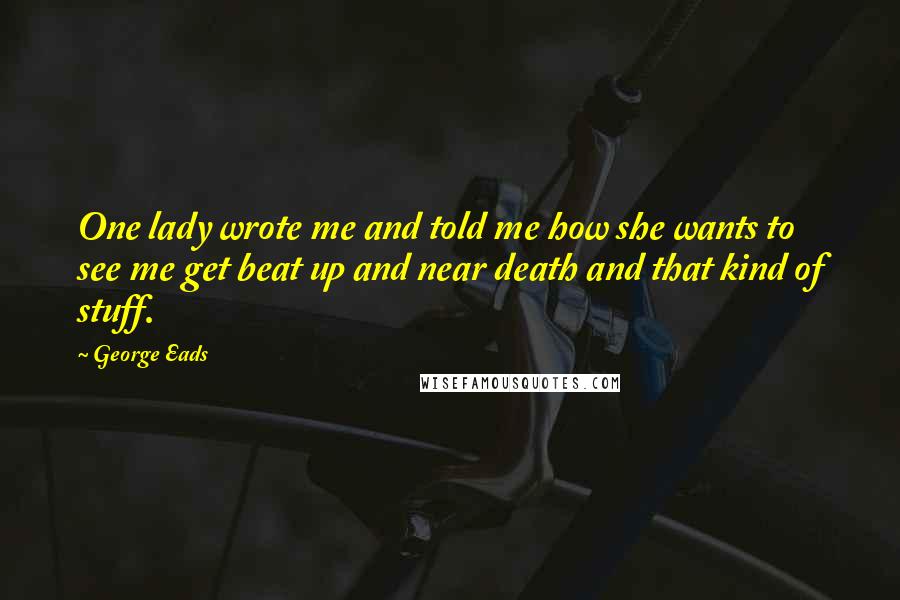 One lady wrote me and told me how she wants to see me get beat up and near death and that kind of stuff.

~ George Eads

WISEFAMOUSQUOTES.COM